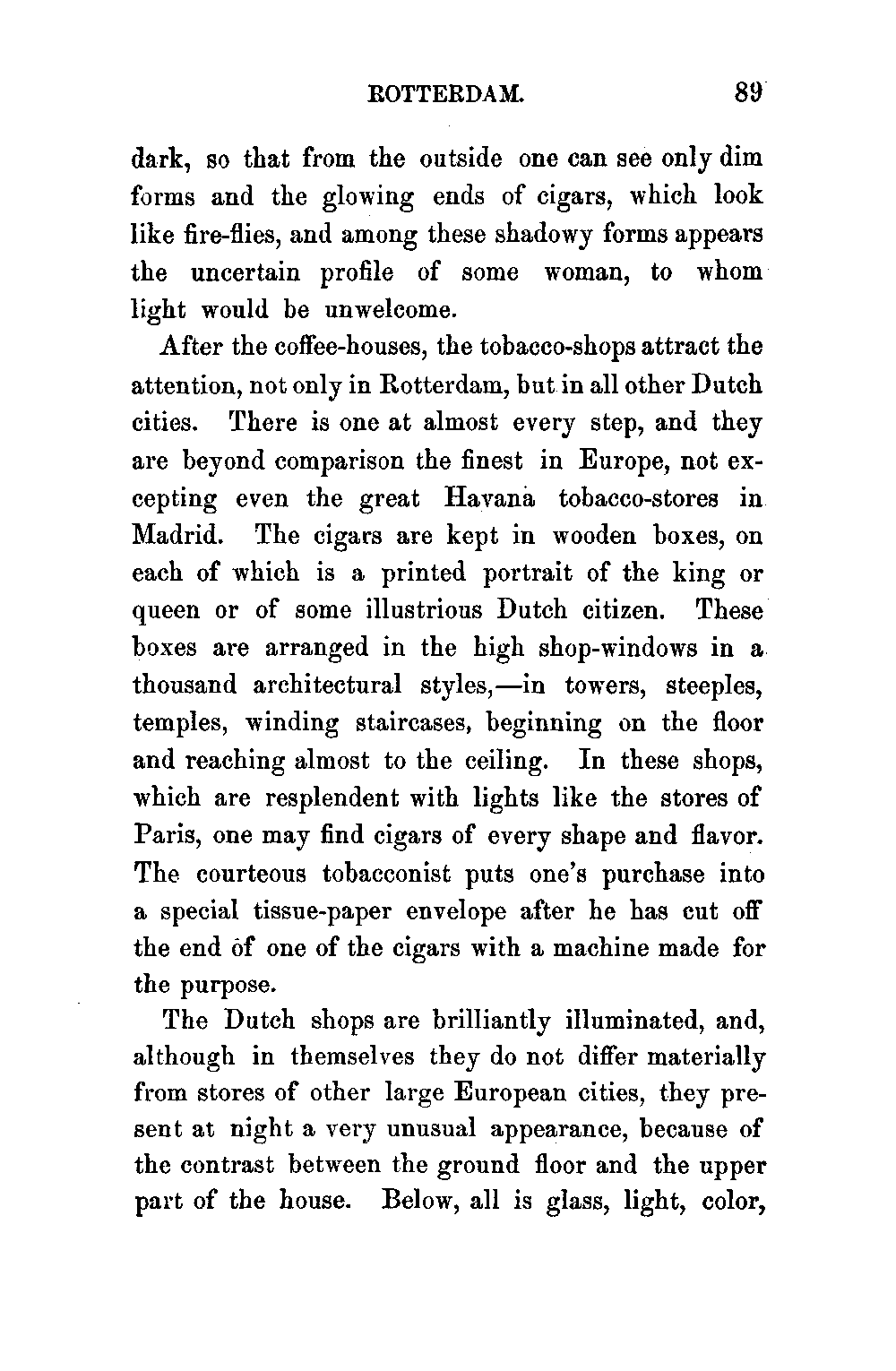 ROTTERDAM. 89

dark, so that from the outside one can see only dim forms and the glowing ends of cigars, which look like fire-flies, and among these shadowy forms appears the uncertain profile of some woman, to whom light would be unwelcome.

After the coffee-houses, the tobacco-shops attract the attention, not only in Rotterdam, but in all other Dutch cities. There is one at almost every step, and they are beyond comparison the finest in Europe, not excepting even the great Havana tobacco-stores in Madrid. The cigars are kept in wooden boxes, on each of which is a printed portrait of the king or queen or of some illustrious Dutch citizen. These boxes are arranged in the high shop-windows in a thousand architectural styles,—in towers, steeples, temples, winding staircases, beginning on the floor and reaching almost to the ceiling. In these shops, which are resplendent with lights like the stores of Paris, one may find cigars of every shape and flavor. The courteous tobacconist puts one's purchase into a special tissue-paper envelope after he has cut off the end of one of the cigars with a machine made for the purpose.

The Dutch shops are brilliantly illuminated, and, although in themselves they do not differ materially from stores of other large European cities, they present at night a very unusual appearance, because of the contrast between the ground floor and the upper part of the house. Below, all is glass, light, color,